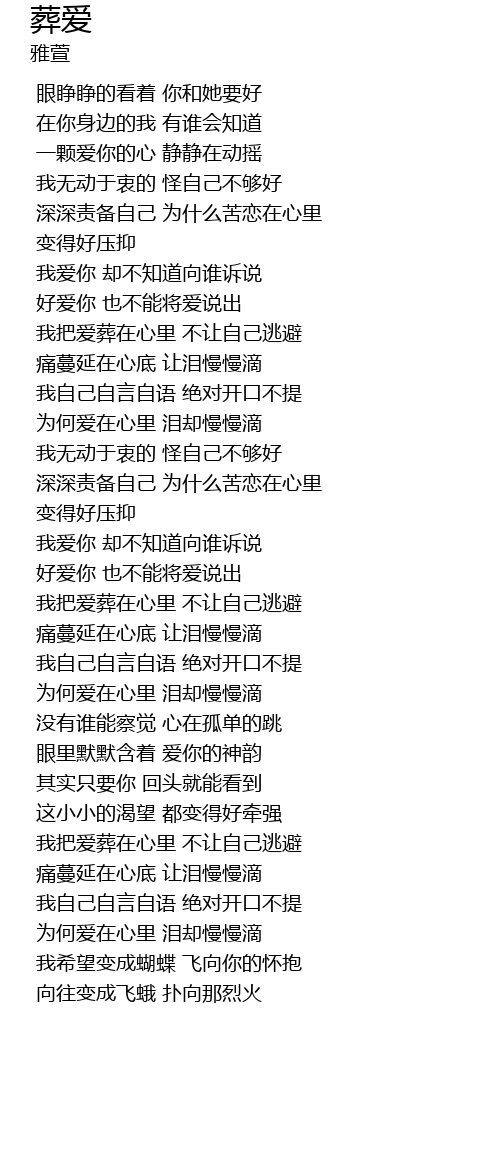 葬爱
雅萱

眼睁睁的看着 你和她要好
在你身边的我 有谁会知道
一颗爱你的心 静静在动摇
我无动于衷的 怪自己不够好
深深责备自己 为什么苦恋在心里
变得好压抑
我爱你 却不知道向谁诉说
好爱你 也不能将爱说出
我把爱葬在心里 不让自己逃避
痛蔓延在心底 让泪慢慢滴
我自己自言自语 绝对开口不提
为何爱在心里 泪却慢慢滴
我无动于衷的 怪自己不够好
深深责备自己 为什么苦恋在心里
变得好压抑
我爱你 却不知道向谁诉说
好爱你 也不能将爱说出
我把爱葬在心里 不让自己逃避
痛蔓延在心底 让泪慢慢滴
我自己自言自语 绝对开口不提
为何爱在心里 泪却慢慢滴
没有谁能察觉 心在孤单的跳
眼里默默含着 爱你的神韵
其实只要你 回头就能看到
这小小的渴望 都变得好牵强
我把爱葬在心里 不让自己逃避
痛蔓延在心底 让泪慢慢滴
我自己自言自语 绝对开口不提
为何爱在心里 泪却慢慢滴
我希望变成蝴蝶 飞向你的怀抱
向往变成飞蛾 扑向那烈火